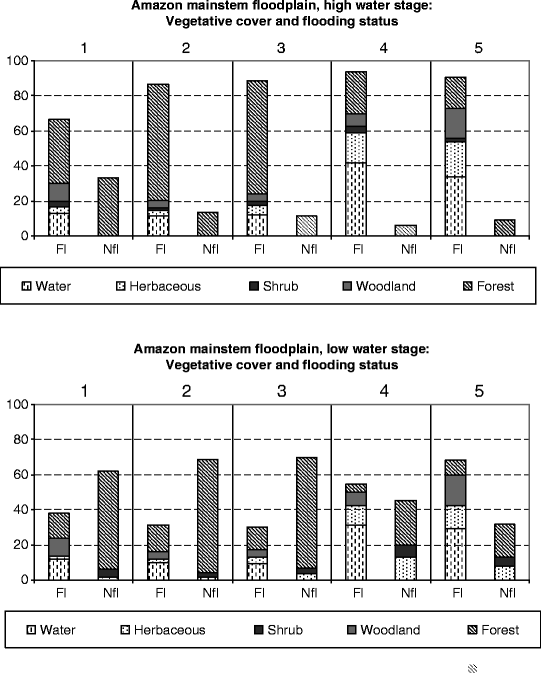 Amazon mainstem floodplain, high water stage:
Vegetative cover and flooding status

1 2 3 4 5

100
80
60
40
20
0

Fl Nfl Fl Nfl Fl Nfl Fl Nfl Fl Nfl

Water Herbaceous Shrub Woodland Forest

Amazon mainstem floodplain, low water stage:
Vegetative cover and flooding status

1 2 3 4 5

100
80
60
40
20
0

Fl Nfl Fl Nfl Fl Nfl Fl Nfl Fl Nfl

Water Herbaceous Shrub Woodland Forest